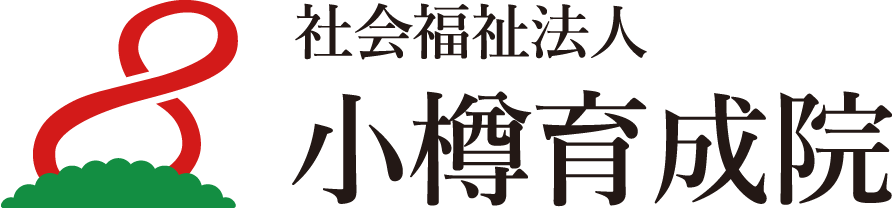 社会福祉法人
小樽育成院